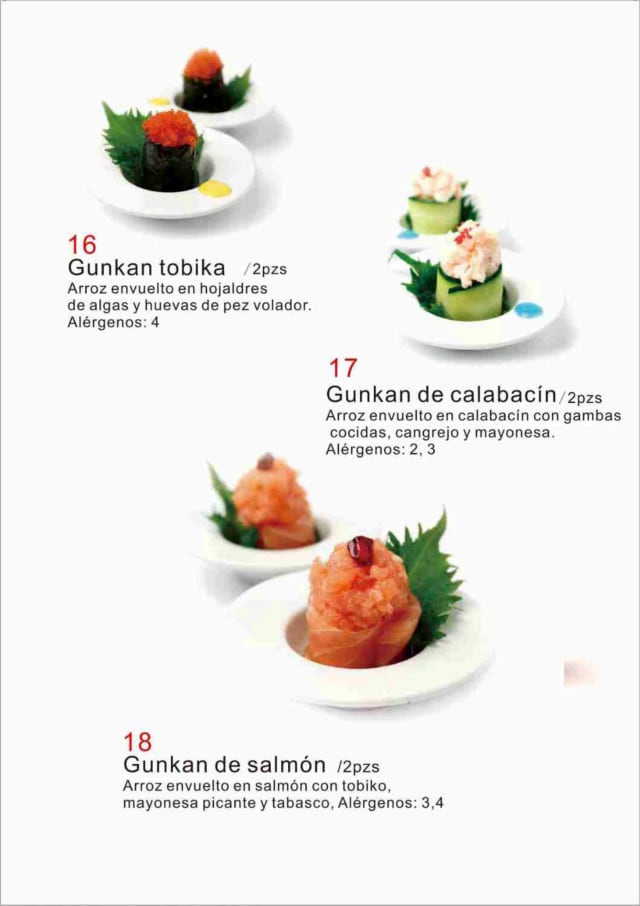 16
Gunkan tobika /2pzs
Arroz envuelto en hojaldres de algas y huevas de pez volador.
Alérgenos: 4

17
Gunkan de calabacín/2pzs
Arroz envuelto en calabacín con gambas cocidas, cangrejo y mayonesa.
Alérgenos: 2, 3

18
Gunkan de salmón /2pzs
Arroz envuelto en salmón con tobiko, mayonesa picante y tabasco, Alérgenos: 3,4